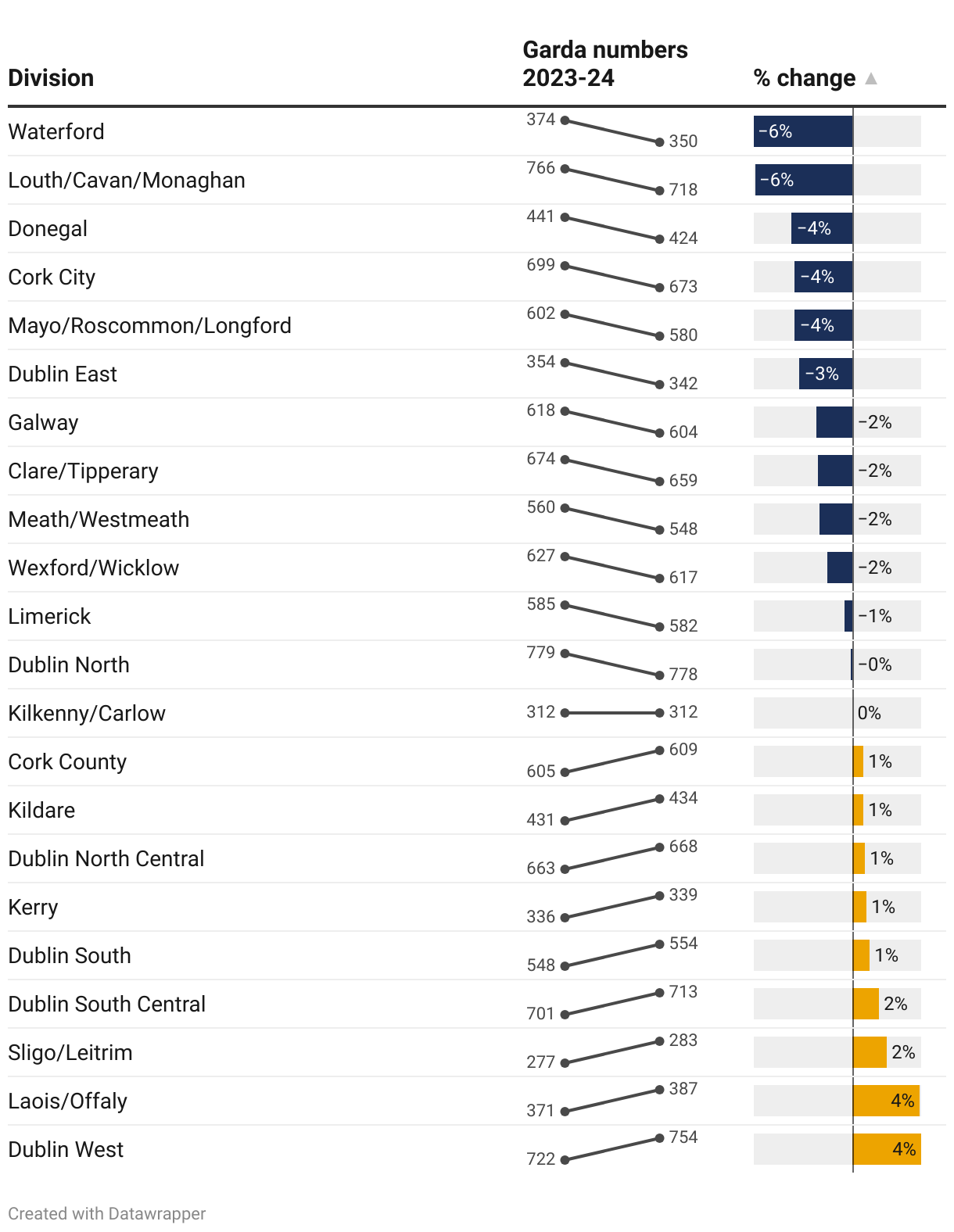 | Division | Garda numbers 2023-24 | % change ▲ |
|---|---|---|
| Waterford | 374 350 | −6% |
| Louth/Cavan/Monaghan | 766 718 | −6% |
| Donegal | 441 424 | −4% |
| Cork City | 699 673 | −4% |
| Mayo/Roscommon/Longford | 602 580 | −4% |
| Dublin East | 354 342 | −3% |
| Galway | 618 604 | −2% |
| Clare/Tipperary | 674 659 | −2% |
| Meath/Westmeath | 560 548 | −2% |
| Wexford/Wicklow | 627 617 | −2% |
| Limerick | 585 582 | −1% |
| Dublin North | 779 778 | −0% |
| Kilkenny/Carlow | 312 312 | 0% |
| Cork County | 605 609 | 1% |
| Kildare | 431 434 | 1% |
| Dublin North Central | 663 668 | 1% |
| Kerry | 336 339 | 1% |
| Dublin South | 548 554 | 1% |
| Dublin South Central | 701 713 | 2% |
| Sligo/Leitrim | 277 283 | 2% |
| Laois/Offaly | 371 387 | 4% |
| Dublin West | 722 754 | 4% |

Created with Datawrapper